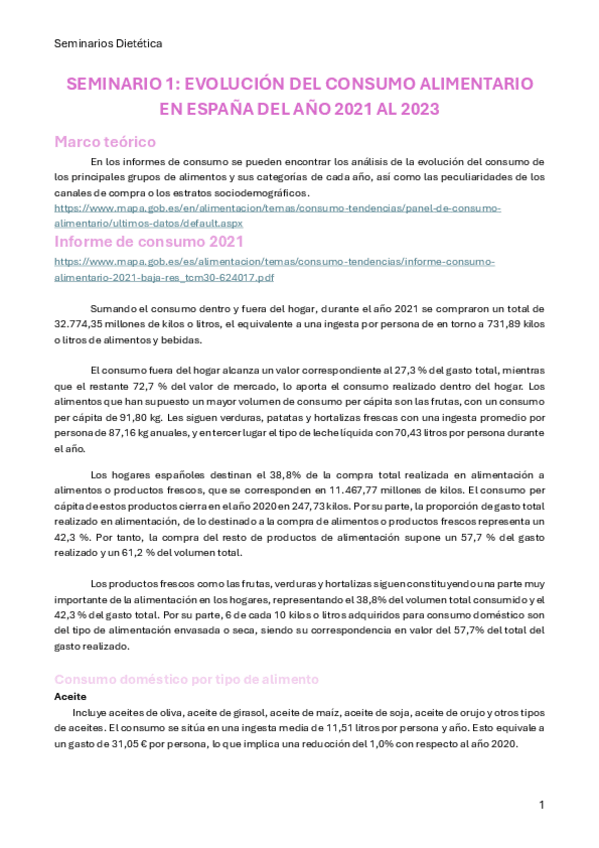 Seminarios Dietética

SEMINARIO 1: EVOLUCIÓN DEL CONSUMO ALIMENTARIO EN ESPAÑA DEL AÑO 2021 AL 2023

Marco teórico

En los informes de consumo se pueden encontrar los análisis de la evolución del consumo de los principales grupos de alimentos y sus categorías de cada año, así como las peculiaridades de los canales de compra o los estratos sociodemográficos.
https://www.mapa.gob.es/en/alimentacion/temas/consumo-tendencias/panel-de-consumo-alimentario/ultimos-datos/default.aspx

Informe de consumo 2021

https://www.mapa.gob.es/es/alimentacion/temas/consumo-tendencias/informe-consumo-alimentario-2021-baja-res_tcm30-624017.pdf

Sumando el consumo dentro y fuera del hogar, durante el año 2021 se compraron un total de 32.774,35 millones de kilos o litros, el equivalente a una ingesta por persona de en torno a 731,89 kilos o litros de alimentos y bebidas.

El consumo fuera del hogar alcanza un valor correspondiente al 27,3 % del gasto total, mientras que el restante 72,7 % del valor de mercado, lo aporta el consumo realizado dentro del hogar. Los alimentos que han supuesto un mayor volumen de consumo per cápita son las frutas, con un consumo per cápita de 91,80 kg. Les siguen verduras, patatas y hortalizas frescas con una ingesta promedio por persona de 87,16 kg anuales, y en tercer lugar el tipo de leche líquida con 70,43 litros por persona durante el año.

Los hogares españoles destinan el 38,8% de la compra total realizada en alimentación a alimentos o productos frescos, que se corresponden en 11.467,77 millones de kilos. El consumo per cápita de estos productos cierra en el año 2020 en 247,73 kilos. Por su parte, la proporción de gasto total realizado en alimentación, de lo destinado a la compra de alimentos o productos frescos representa un 42,3 %. Por tanto, la compra del resto de productos de alimentación supone un 57,7 % del gasto realizado y un 61,2 % del volumen total.

Los productos frescos como las frutas, verduras y hortalizas siguen constituyendo una parte muy importante de la alimentación en los hogares, representando el 38,8% del volumen total consumido y el 42,3 % del gasto total. Por su parte, 6 de cada 10 kilos o litros adquiridos para consumo doméstico son del tipo de alimentación envasada o seca, siendo su correspondencia en valor del 57,7% del total del gasto realizado.

Consumo doméstico por tipo de alimento

Aceite

Incluye aceites de oliva, aceite de girasol, aceite de maíz, aceite de soja, aceite de orujo y otros tipos de aceites. El consumo se sitúa en una ingesta media de 11,51 litros por persona y año. Esto equivale a un gasto de 31,05 € por persona, lo que implica una reducción del 1,0% con respecto al año 2020.

1